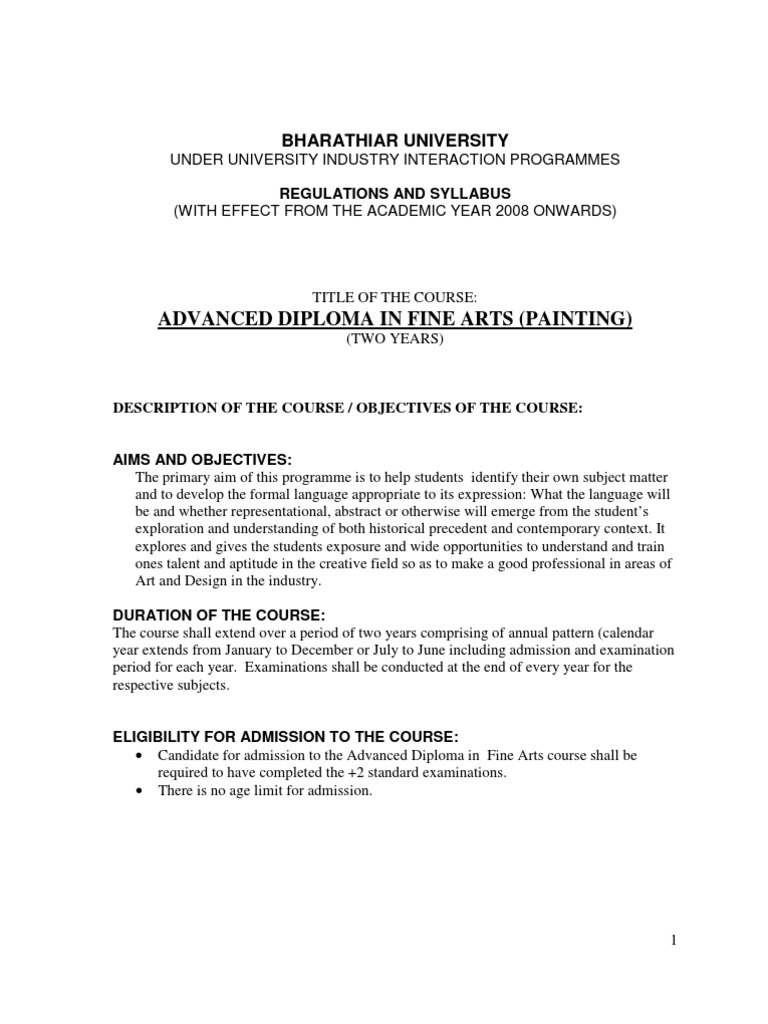 BHARATHIAR UNIVERSITY
UNDER UNIVERSITY INDUSTRY INTERACTION PROGRAMMES

REGULATIONS AND SYLLABUS
(WITH EFFECT FROM THE ACADEMIC YEAR 2008 ONWARDS)

TITLE OF THE COURSE:
ADVANCED DIPLOMA IN FINE ARTS (PAINTING)
(TWO YEARS)

DESCRIPTION OF THE COURSE / OBJECTIVES OF THE COURSE:

AIMS AND OBJECTIVES:
The primary aim of this programme is to help students identify their own subject matter and to develop the formal language appropriate to its expression: What the language will be and whether representational, abstract or otherwise will emerge from the student's exploration and understanding of both historical precedent and contemporary context. It explores and gives the students exposure and wide opportunities to understand and train ones talent and aptitude in the creative field so as to make a good professional in areas of Art and Design in the industry.

DURATION OF THE COURSE:
The course shall extend over a period of two years comprising of annual pattern (calendar year extends from January to December or July to June including admission and examination period for each year. Examinations shall be conducted at the end of every year for the respective subjects.

ELIGIBILITY FOR ADMISSION TO THE COURSE:
• Candidate for admission to the Advanced Diploma in Fine Arts course shall be required to have completed the +2 standard examinations.
• There is no age limit for admission.

1